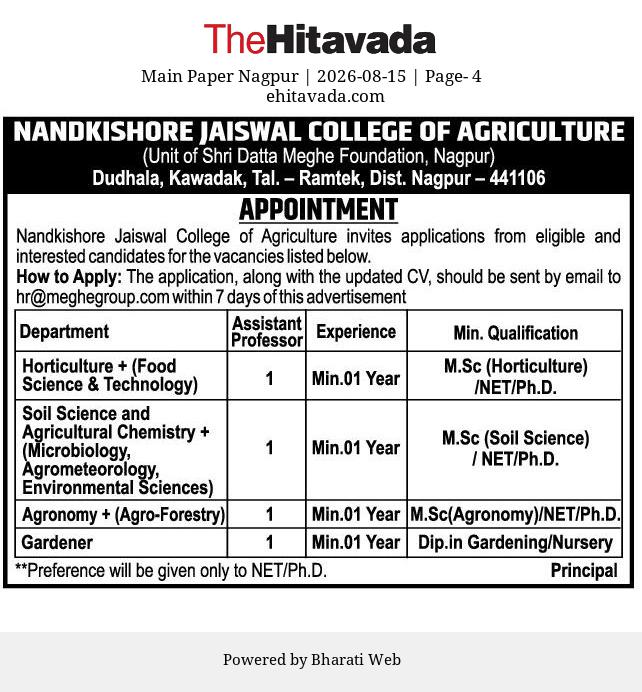 TheHitavada
Main Paper Nagpur | 2026-08-15 | Page- 4
ehitavada.com

NANDKISHORE JAISWAL COLLEGE OF AGRICULTURE
(Unit of Shri Datta Meghe Foundation, Nagpur)
Dudhala, Kawadak, Tal. – Ramtek, Dist. Nagpur – 441106

APPOINTMENT

Nandkishore Jaiswal College of Agriculture invites applications from eligible and interested candidates for the vacancies listed below.
How to Apply: The application, along with the updated CV, should be sent by email to hr@meghegroup.com within 7 days of this advertisement

| Department | Assistant Professor | Experience | Min. Qualification |
|---|---|---|---|
| Horticulture + (Food Science & Technology) | 1 | Min.01 Year | M.Sc (Horticulture) /NET/Ph.D. |
| Soil Science and Agricultural Chemistry + (Microbiology, Agrometeorology, Environmental Sciences) | 1 | Min.01 Year | M.Sc (Soil Science) / NET/Ph.D. |
| Agronomy + (Agro-Forestry) | 1 | Min.01 Year | M.Sc(Agronomy)/NET/Ph.D. |
| Gardener | 1 | Min.01 Year | Dip.in Gardening/Nursery |

**Preference will be given only to NET/Ph.D.
Principal

Powered by Bharati Web